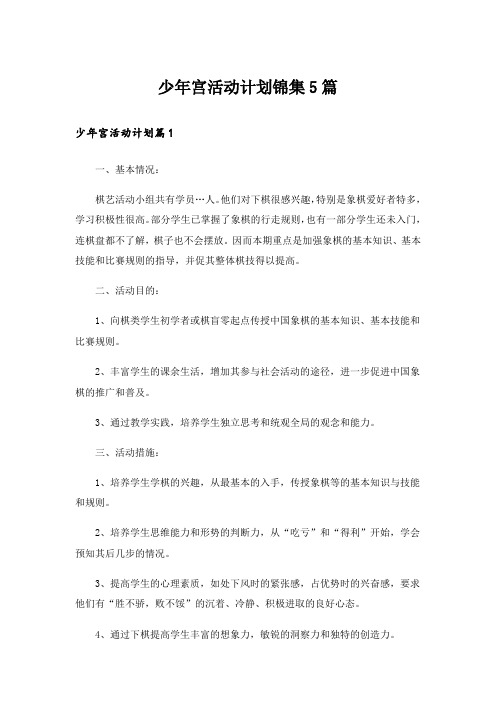 少年宫活动计划锦集5篇

少年宫活动计划篇1

一、基本情况：

棋艺活动小组共有学员…人。他们对下棋很感兴趣，特别是象棋爱好者特多，学习积极性很高。部分学生已掌握了象棋的行走规则，也有一部分学生还未入门，连棋盘都不了解，棋子也不会摆放。因而本期重点是加强象棋的基本知识、基本技能和比赛规则的指导，并促其整体棋技得以提高。

二、活动目的：

1、向棋类学生初学者或棋盲零起点传授中国象棋的基本知识、基本技能和比赛规则。

2、丰富学生的课余生活，增加其参与社会活动的途径，进一步促进中国象棋的推广和普及。

3、通过教学实践，培养学生独立思考和统观全局的观念和能力。

三、活动措施：

1、培养学生学棋的兴趣，从最基本的入手，传授象棋等的基本知识与技能和规则。

2、培养学生思维能力和形势的判断力，从“吃亏”和“得利”开始，学会预知其后几步的情况。

3、提高学生的心理素质，如处下风时的紧张感，占优势时的兴奋感，要求他们有“胜不骄，败不馁”的沉着、冷静、积极进取的良好心态。

4、通过下棋提高学生丰富的想象力，敏锐的洞察力和独特的创造力。